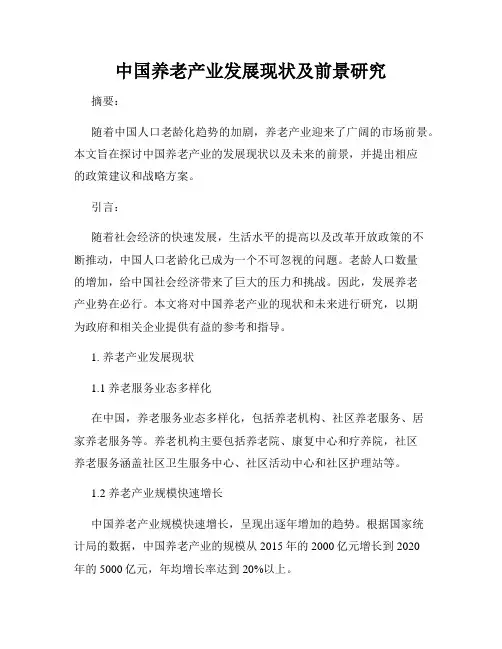 中国养老产业发展现状及前景研究

摘要：

随着中国人口老龄化趋势的加剧，养老产业迎来了广阔的市场前景。本文旨在探讨中国养老产业的发展现状以及未来的前景，并提出相应的政策建议和战略方案。

引言：

随着社会经济的快速发展，生活水平的提高以及改革开放政策的不断推动，中国人口老龄化已成为一个不可忽视的问题。老龄人口数量的增加，给中国社会经济带来了巨大的压力和挑战。因此，发展养老产业势在必行。本文将对中国养老产业的现状和未来进行研究，以期为政府和相关企业提供有益的参考和指导。

1. 养老产业发展现状

1.1 养老服务业态多样化

在中国，养老服务业态多样化，包括养老机构、社区养老服务、居家养老服务等。养老机构主要包括养老院、康复中心和疗养院，社区养老服务涵盖社区卫生服务中心、社区活动中心和社区护理站等。

1.2 养老产业规模快速增长

中国养老产业规模快速增长，呈现出逐年增加的趋势。根据国家统计局的数据，中国养老产业的规模从 2015 年的 2000 亿元增长到 2020 年的 5000 亿元，年均增长率达到 20%以上。